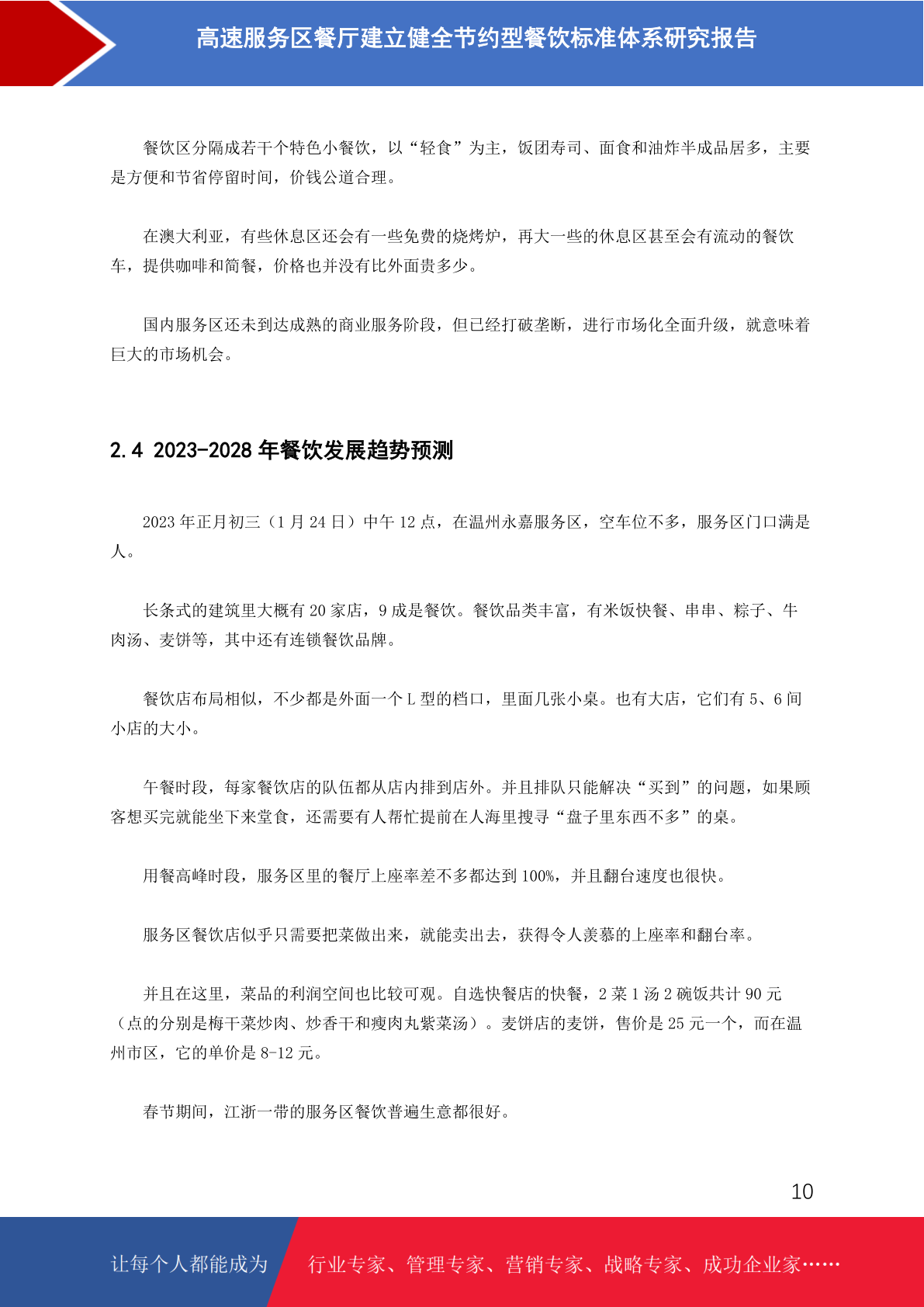 高速服务区餐厅建立健全节约型餐饮标准体系研究报告

餐饮区分隔成若干个特色小餐饮，以“轻食”为主，饭团寿司、面食和油炸半成品居多，主要是方便和节省停留时间，价钱公道合理。

在澳大利亚，有些休息区还会有一些免费的烧烤炉，再大一些的休息区甚至会有流动的餐饮车，提供咖啡和简餐，价格也并没有比外面贵多少。

国内服务区还未到达成熟的商业服务阶段，但已经打破垄断，进行市场化全面升级，就意味着巨大的市场机会。

2.4 2023-2028 年餐饮发展趋势预测

2023 年正月初三（1 月 24 日）中午 12 点，在温州永嘉服务区，空车位不多，服务区门口满是人。

长条式的建筑里大概有 20 家店，9 成是餐饮。餐饮品类丰富，有米饭快餐、串串、粽子、牛肉汤、麦饼等，其中还有连锁餐饮品牌。

餐饮店布局相似，不少都是外面一个 L 型的档口，里面几张小桌。也有大店，它们有 5、6 间小店的大小。

午餐时段，每家餐饮店的队伍都从店内排到店外。并且排队只能解决“买到”的问题，如果顾客想买完就能坐下来堂食，还需要有人帮忙提前在人海里搜寻“盘子里东西不多”的桌。

用餐高峰时段，服务区里的餐厅上座率差不多都达到 100%，并且翻台速度也很快。

服务区餐饮店似乎只需要把菜做出来，就能卖出去，获得令人羡慕的上座率和翻台率。

并且在这里，菜品的利润空间也比较可观。自选快餐店的快餐，2 菜 1 汤 2 碗饭共计 90 元（点的分别是梅干菜炒肉、炒香干和瘦肉丸紫菜汤）。麦饼店的麦饼，售价是 25 元一个，而在温州市区，它的单价是 8-12 元。

春节期间，江浙一带的服务区餐饮普遍生意都很好。

10

让每个人都能成为 行业专家、管理专家、营销专家、战略专家、成功企业家……